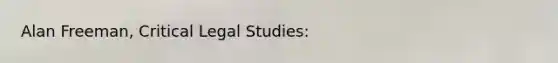 Alan Freeman, Critical Legal Studies: